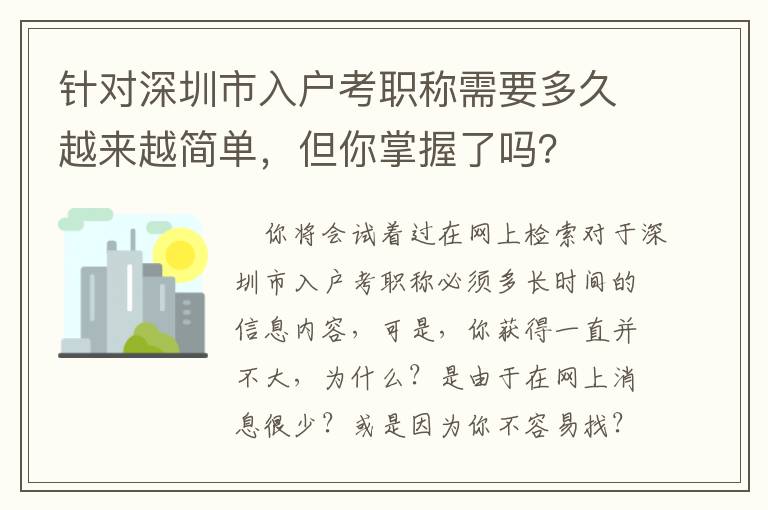 针对深圳市入户考职称需要多久越来越简单，但你掌握了吗?

你将会试着过在网上检索对于深圳市入户考职称必须多长时间的信息内容，可是，你获得一直并不大，为什么？是由于在网上消息很少？或是因为你不容易找？